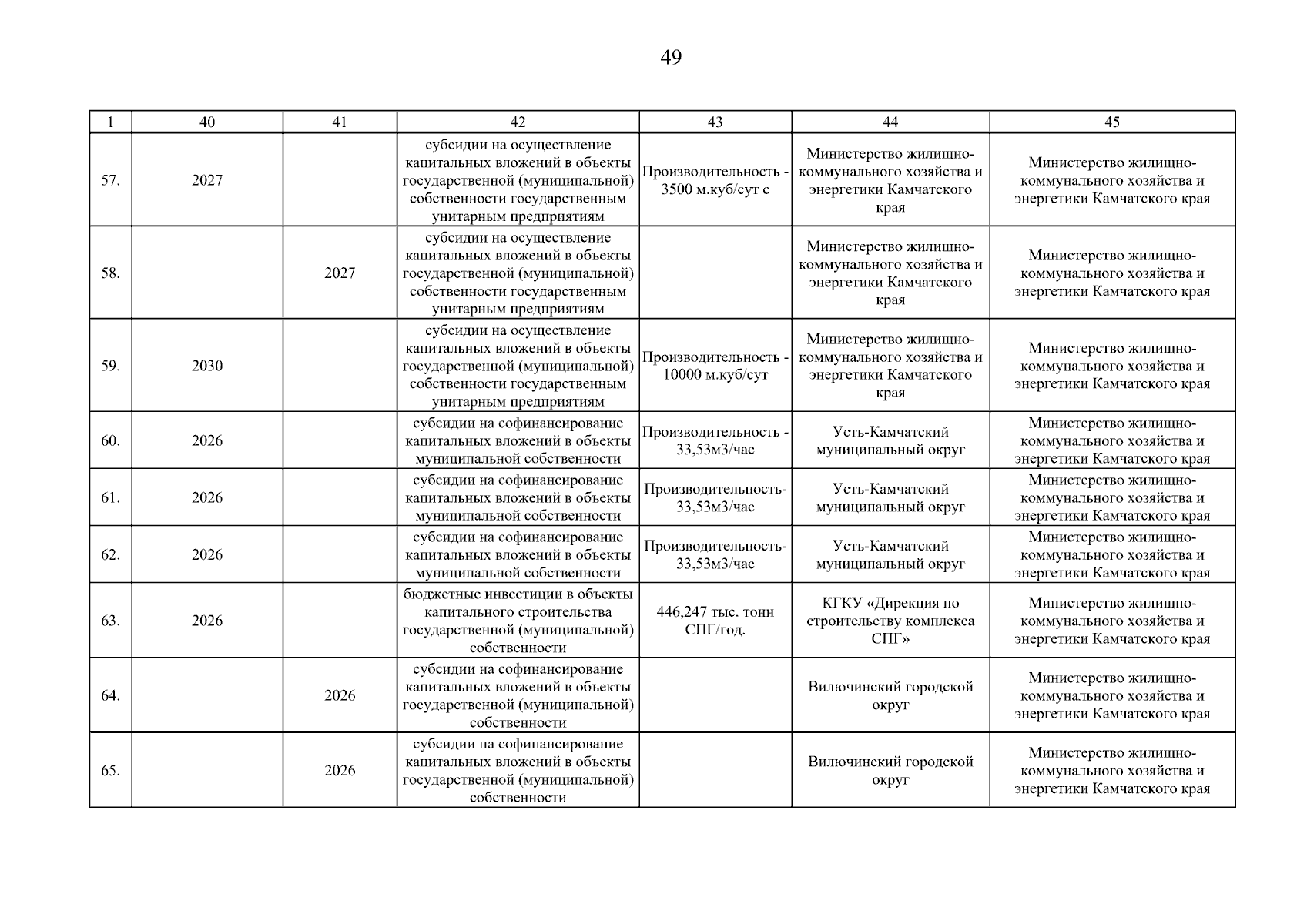 49

| 1 | 40 | 41 | 42 | 43 | 44 | 45 |
|---|---|---|---|---|---|---|
| 57. | 2027 | | субсидии на осуществление капитальных вложений в объекты государственной (муниципальной) собственности государственным унитарным предприятиям | Производительность - 3500 м.куб/сут с | Министерство жилищно-коммунального хозяйства и энергетики Камчатского края | Министерство жилищно-коммунального хозяйства и энергетики Камчатского края |
| 58. | | 2027 | субсидии на осуществление капитальных вложений в объекты государственной (муниципальной) собственности государственным унитарным предприятиям | | Министерство жилищно-коммунального хозяйства и энергетики Камчатского края | Министерство жилищно-коммунального хозяйства и энергетики Камчатского края |
| 59. | 2030 | | субсидии на осуществление капитальных вложений в объекты государственной (муниципальной) собственности государственным унитарным предприятиям | Производительность - 10000 м.куб/сут | Министерство жилищно-коммунального хозяйства и энергетики Камчатского края | Министерство жилищно-коммунального хозяйства и энергетики Камчатского края |
| 60. | 2026 | | субсидии на софинансирование капитальных вложений в объекты муниципальной собственности | Производительность - 33,53м3/час | Усть-Камчатский муниципальный округ | Министерство жилищно-коммунального хозяйства и энергетики Камчатского края |
| 61. | 2026 | | субсидии на софинансирование капитальных вложений в объекты муниципальной собственности | Производительность- 33,53м3/час | Усть-Камчатский муниципальный округ | Министерство жилищно-коммунального хозяйства и энергетики Камчатского края |
| 62. | 2026 | | субсидии на софинансирование капитальных вложений в объекты муниципальной собственности | Производительность- 33,53м3/час | Усть-Камчатский муниципальный округ | Министерство жилищно-коммунального хозяйства и энергетики Камчатского края |
| 63. | 2026 | | бюджетные инвестиции в объекты капитального строительства государственной (муниципальной) собственности | 446,247 тыс. тонн СПГ/год. | КГКУ «Дирекция по строительству комплекса СПГ» | Министерство жилищно-коммунального хозяйства и энергетики Камчатского края |
| 64. | | 2026 | субсидии на софинансирование капитальных вложений в объекты государственной (муниципальной) собственности | | Вилючинский городской округ | Министерство жилищно-коммунального хозяйства и энергетики Камчатского края |
| 65. | | 2026 | субсидии на софинансирование капитальных вложений в объекты государственной (муниципальной) собственности | | Вилючинский городской округ | Министерство жилищно-коммунального хозяйства и энергетики Камчатского края |